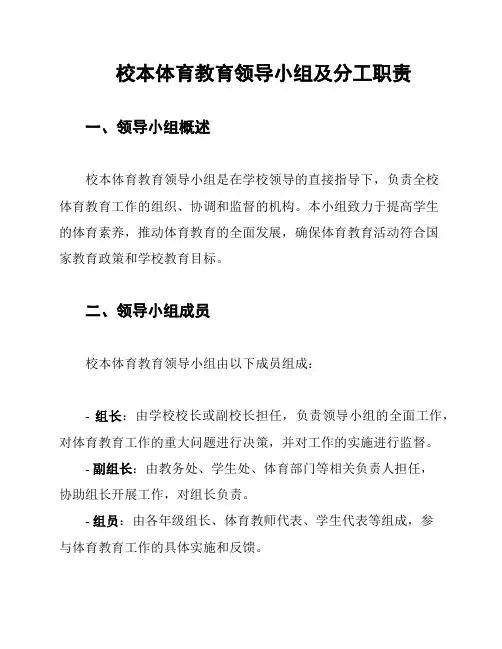 校本体育教育领导小组及分工职责

一、领导小组概述

校本体育教育领导小组是在学校领导的直接指导下，负责全校体育教育工作的组织、协调和监督的机构。本小组致力于提高学生的体育素养，推动体育教育的全面发展，确保体育教育活动符合国家教育政策和学校教育目标。

二、领导小组成员

校本体育教育领导小组由以下成员组成：

- 组长：由学校校长或副校长担任，负责领导小组的全面工作，对体育教育工作的重大问题进行决策，并对工作的实施进行监督。

- 副组长：由教务处、学生处、体育部门等相关负责人担任，协助组长开展工作，对组长负责。

- 组员：由各年级组长、体育教师代表、学生代表等组成，参与体育教育工作的具体实施和反馈。